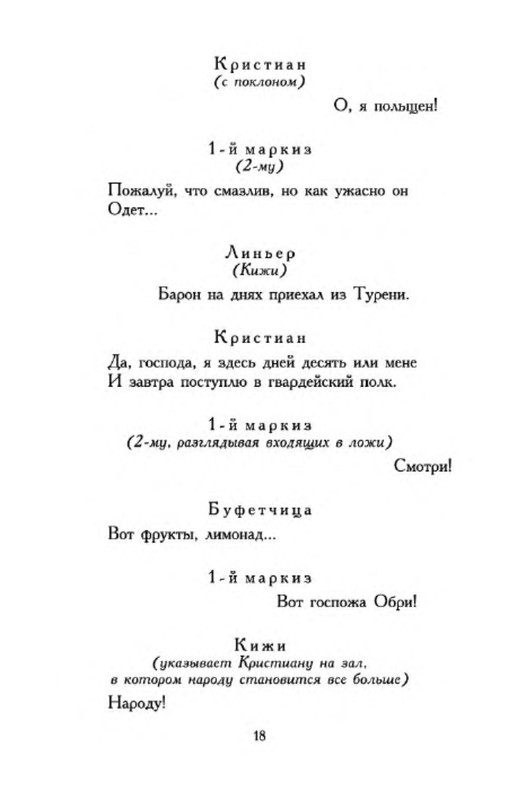 Кристиан
(с поклоном)

О, я польщен!

1-й маркиз
(2-му)

Пожалуй, что смазлив, но как ужасно он
Одет...

Линьер
(Кижи)

Барон на днях приехал из Турени.

Кристиан

Да, господа, я здесь дней десять или мене
И завтра поступлю в гвардейский полк.

1-й маркиз
(2-му, разглядывая входящих в ложи)

Смотри!

Буфетчица

Вот фрукты, лимонад...

1-й маркиз

Вот госпожа Обри!

Кижи
(указывает Кристиану на зал, в котором народу становится все больше)

Народу!

18